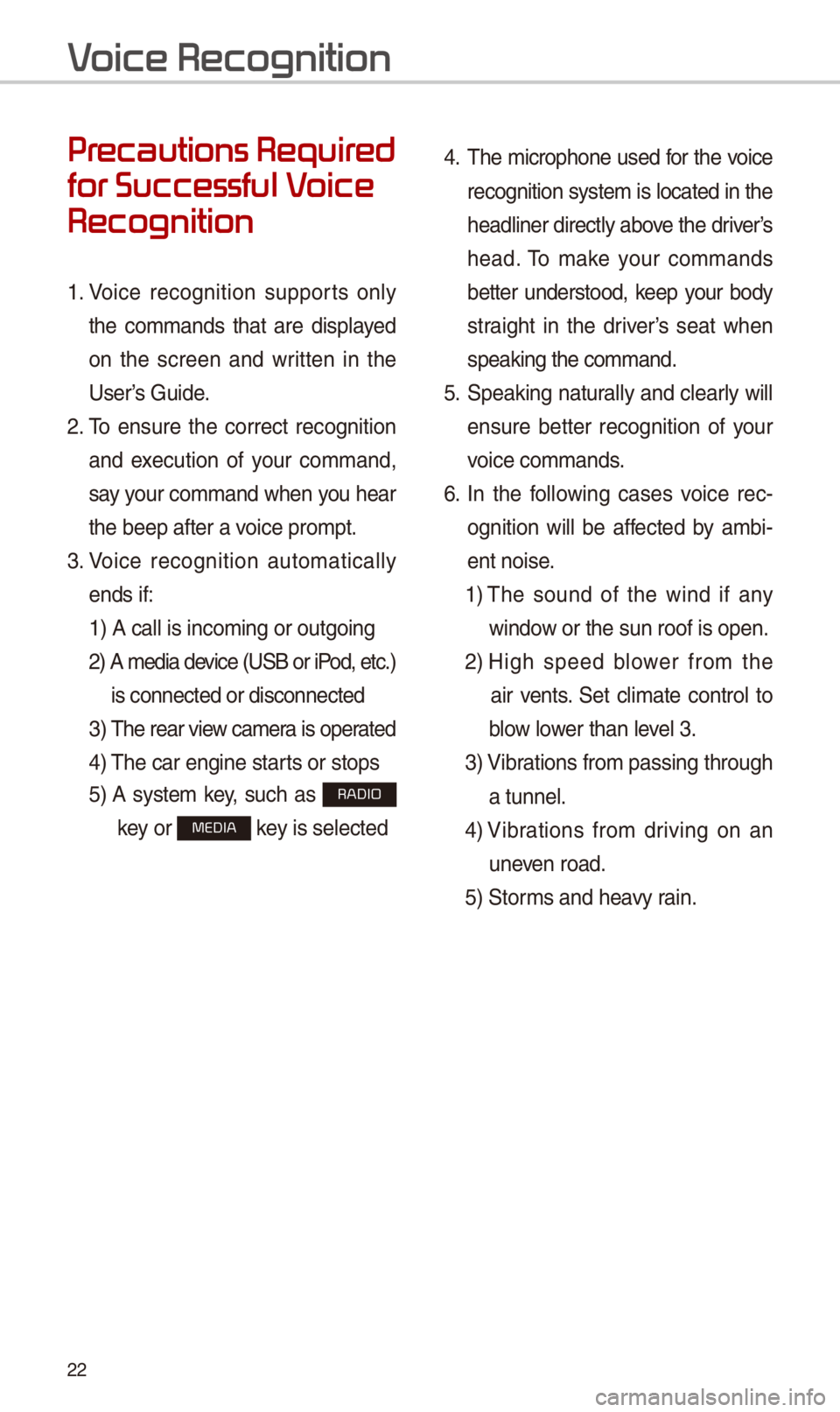 Voice Recognition

Precautions Required for Successful Voice Recognition

1. Voice recognition supports only the commands that are displayed on the screen and written in the User's Guide.
2. To ensure the correct recognition and execution of your command, say your command when you hear the beep after a voice prompt.
3. Voice recognition automatically ends if:
1) A call is incoming or outgoing
2) A media device (USB or iPod, etc.) is connected or disconnected
3) The rear view camera is operated
4) The car engine starts or stops
5) A system key, such as RADIO key or MEDIA key is selected

4. The microphone used for the voice recognition system is located in the headliner directly above the driver's head. To make your commands better understood, keep your body straight in the driver's seat when speaking the command.
5. Speaking naturally and clearly will ensure better recognition of your voice commands.
6. In the following cases voice recognition will be affected by ambient noise.
1) The sound of the wind if any window or the sun roof is open.
2) High speed blower from the air vents. Set climate control to blow lower than level 3.
3) Vibrations from passing through a tunnel.
4) Vibrations from driving on an uneven road.
5) Storms and heavy rain.

22

carmanualsonline.info